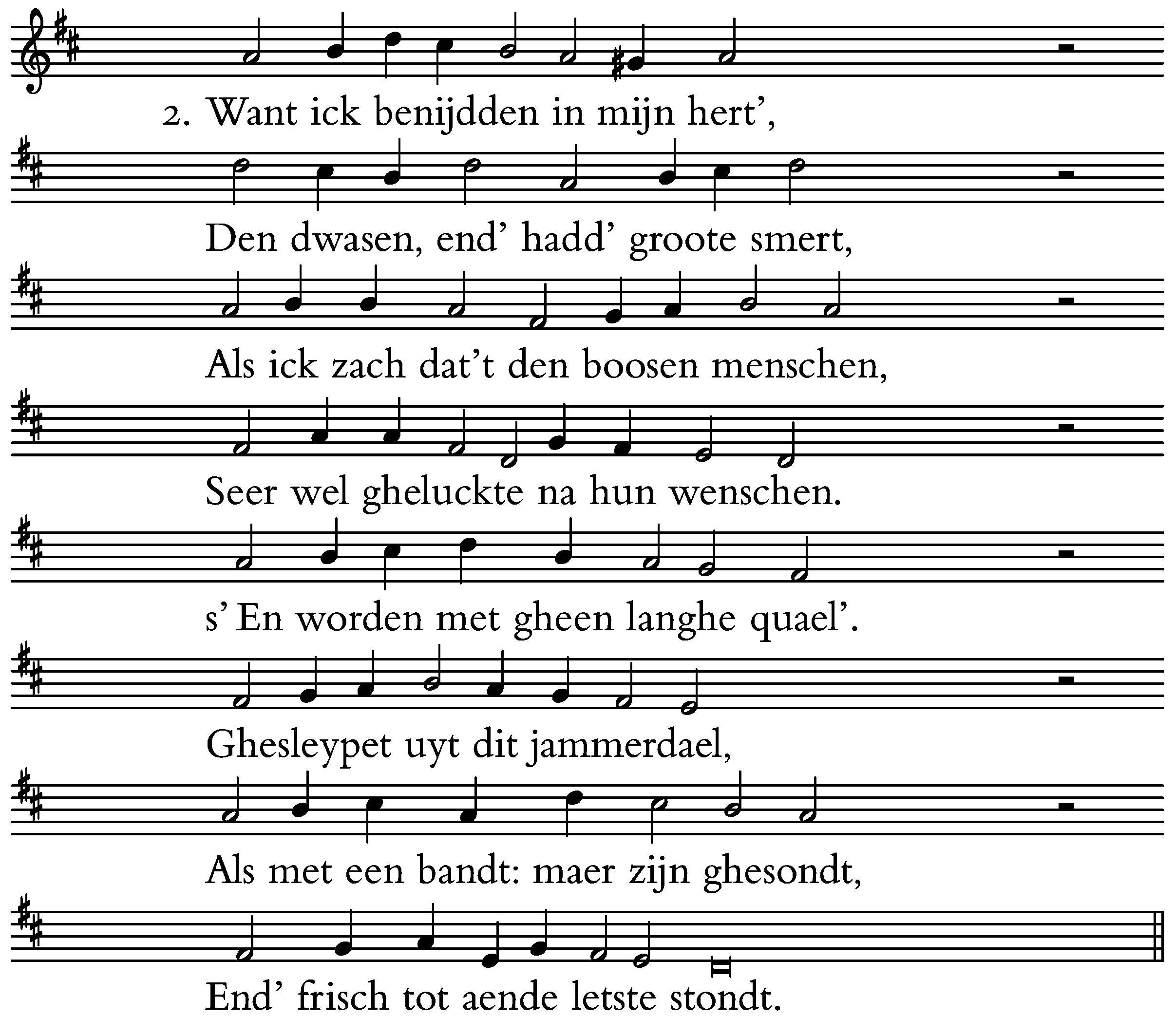 2. Want ick benijdden in mijn hert',

Den dwasen, end' hadd' groote smert,

Als ick zach dat't den boosen menschen,

Seer wel gheluckte na hun wenschen.

s' En worden met gheen langhe quael'.

Ghesleypet uyt dit jammerdael,

Als met een bandt: maer zijn ghesondt,

End' frisch tot aende letste stondt.